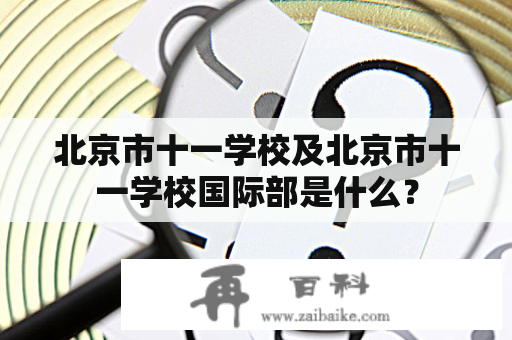 北京市十一学校及北京市十一学校国际部是什么？

再 百科
www.zaibaike.com